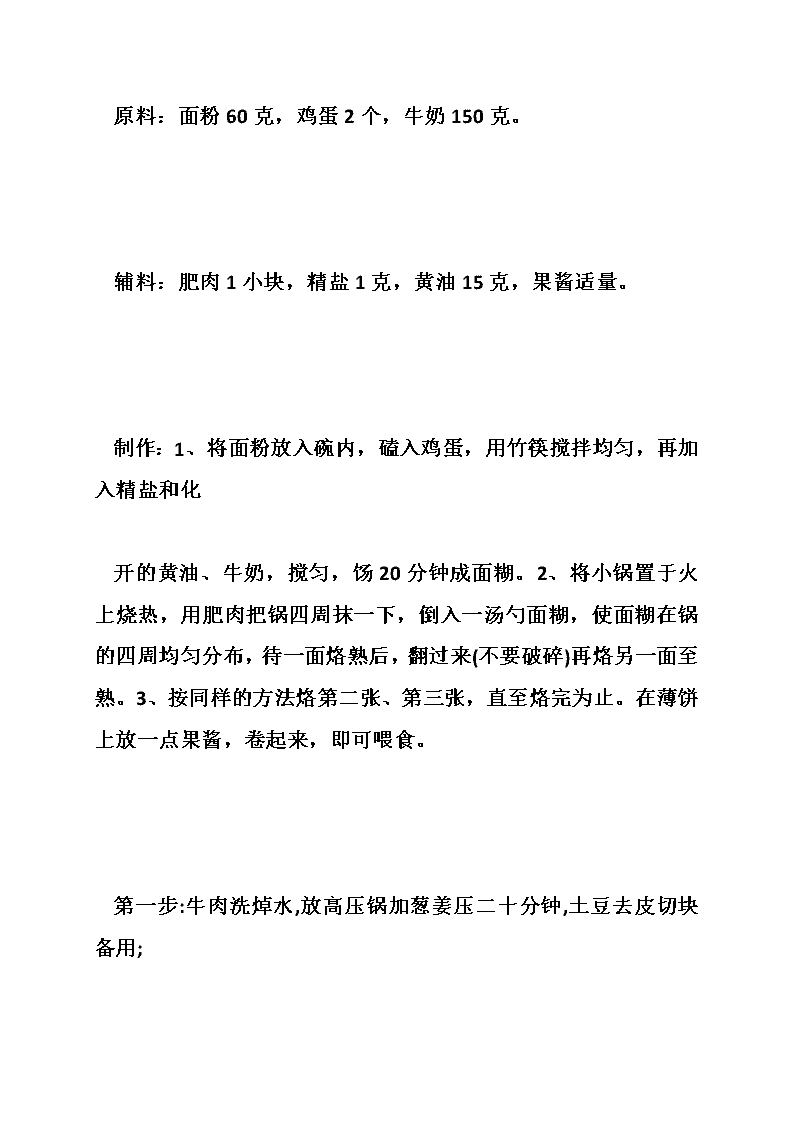 原料：面粉 60 克，鸡蛋 2 个，牛奶 150 克。

辅料：肥肉 1 小块，精盐 1 克，黄油 15 克，果酱适量。

制作：1、将面粉放入碗内，磕入鸡蛋，用竹筷搅拌均匀，再加入精盐和化

开的黄油、牛奶，搅匀，饧 20 分钟成面糊。2、将小锅置于火上烧热，用肥肉把锅四周抹一下，倒入一汤勺面糊，使面糊在锅的四周均匀分布，待一面烙熟后，翻过来(不要破碎)再烙另一面至熟。3、按同样的方法烙第二张、第三张，直至烙完为止。在薄饼上放一点果酱，卷起来，即可喂食。

第一步:牛肉洗焯水,放高压锅加葱姜压二十分钟,土豆去皮切块备用;